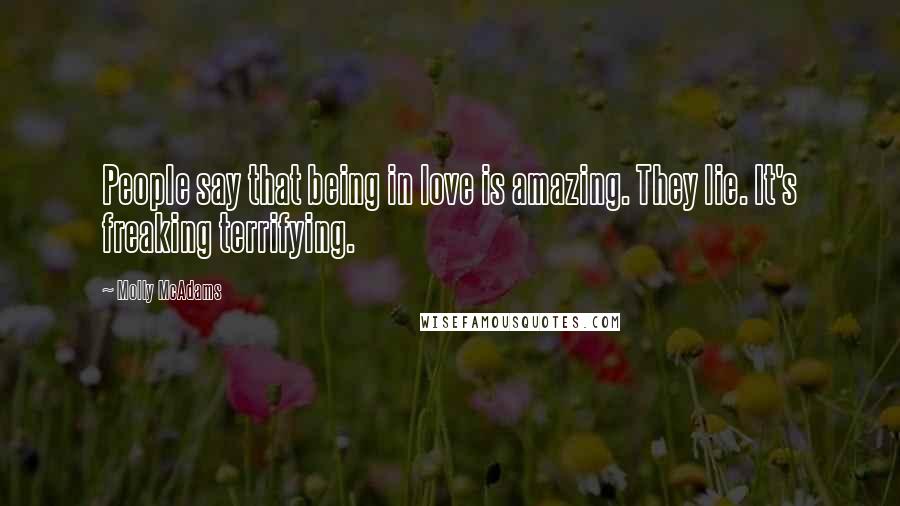 People say that being in love is amazing. They lie. It's freaking terrifying.

~ Molly McAdams

WISEFAMOUSQUOTES.COM